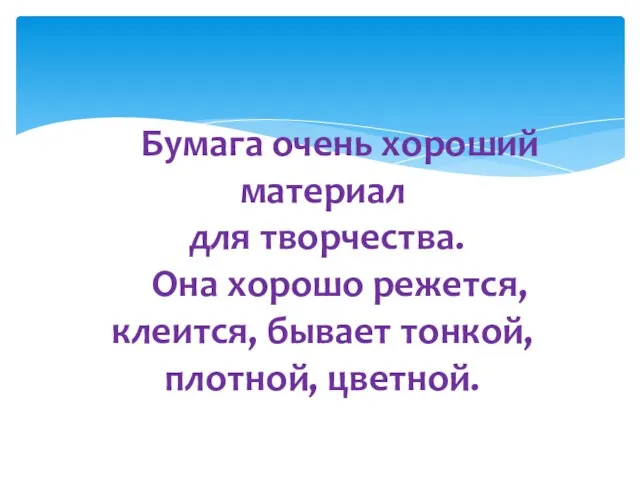 Бумага очень хороший материал для творчества.

Она хорошо режется, клеится, бывает тонкой, плотной, цветной.